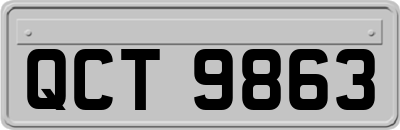 QCT 9863